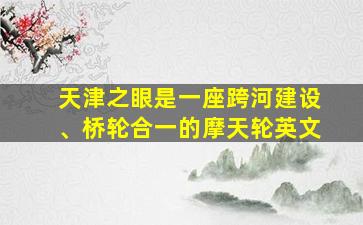 天津之眼是一座跨河建设、桥轮合一的摩天轮英文